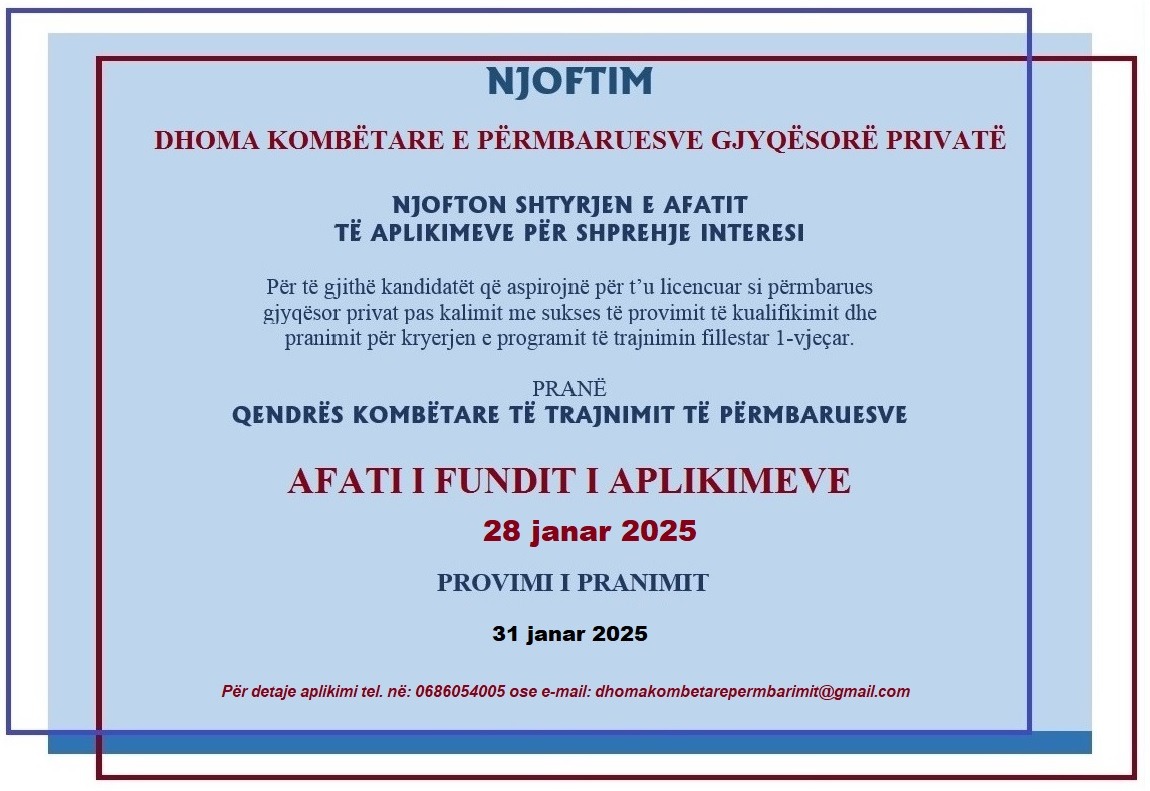 NJOFTIM

DHOMA KOMBËTARE E PËRMBARUESVE GJYQËSORË PRIVATË

NJOFTON SHTYRJEN E AFATIT
TË APLIKIMEVE PËR SHPREHJE INTERESI

Për të gjithë kandidatët që aspirojnë për t'u licencuar si përmbarues gjyqësor privat pas kalimit me sukses të provimit të kualifikimit dhe pranimit për kryerjen e programit të trajnimin fillestar 1-vjeçar.

PRANË
QENDRËS KOMBËTARE TË TRAJNIMIT TË PËRMBARUESVE

AFATI I FUNDIT I APLIKIMEVE
28 janar 2025

PROVIMI I PRANIMIT

31 janar 2025

Për detaje aplikimi tel. në: 0686054005 ose e-mail: dhomakombetarepermbarimit@gmail.com